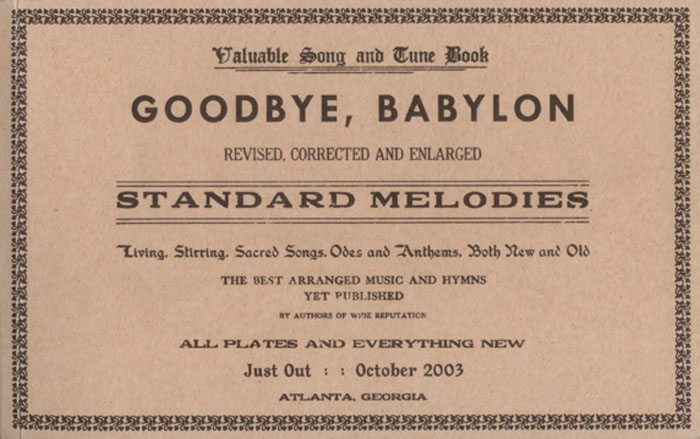 Valuable Song and Tune Book

GOODBYE, BABYLON

REVISED, CORRECTED AND ENLARGED

STANDARD MELODIES

Living, Stirring, Sacred Songs, Odes and Anthems, Both New and Old

THE BEST ARRANGED MUSIC AND HYMNS
YET PUBLISHED

BY AUTHORS OF WIDE REPUTATION

ALL PLATES AND EVERYTHING NEW

Just Out : : October 2003

ATLANTA, GEORGIA